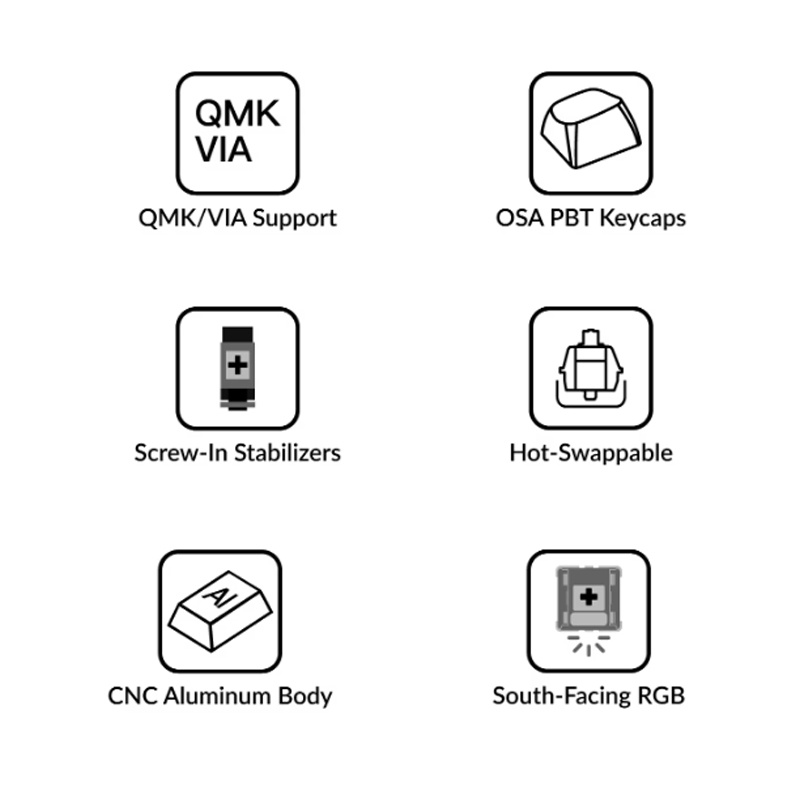 QMK
VIA

QMK/VIA Support

OSA PBT Keycaps

Screw-In Stabilizers

Hot-Swappable

Al

CNC Aluminum Body

South-Facing RGB